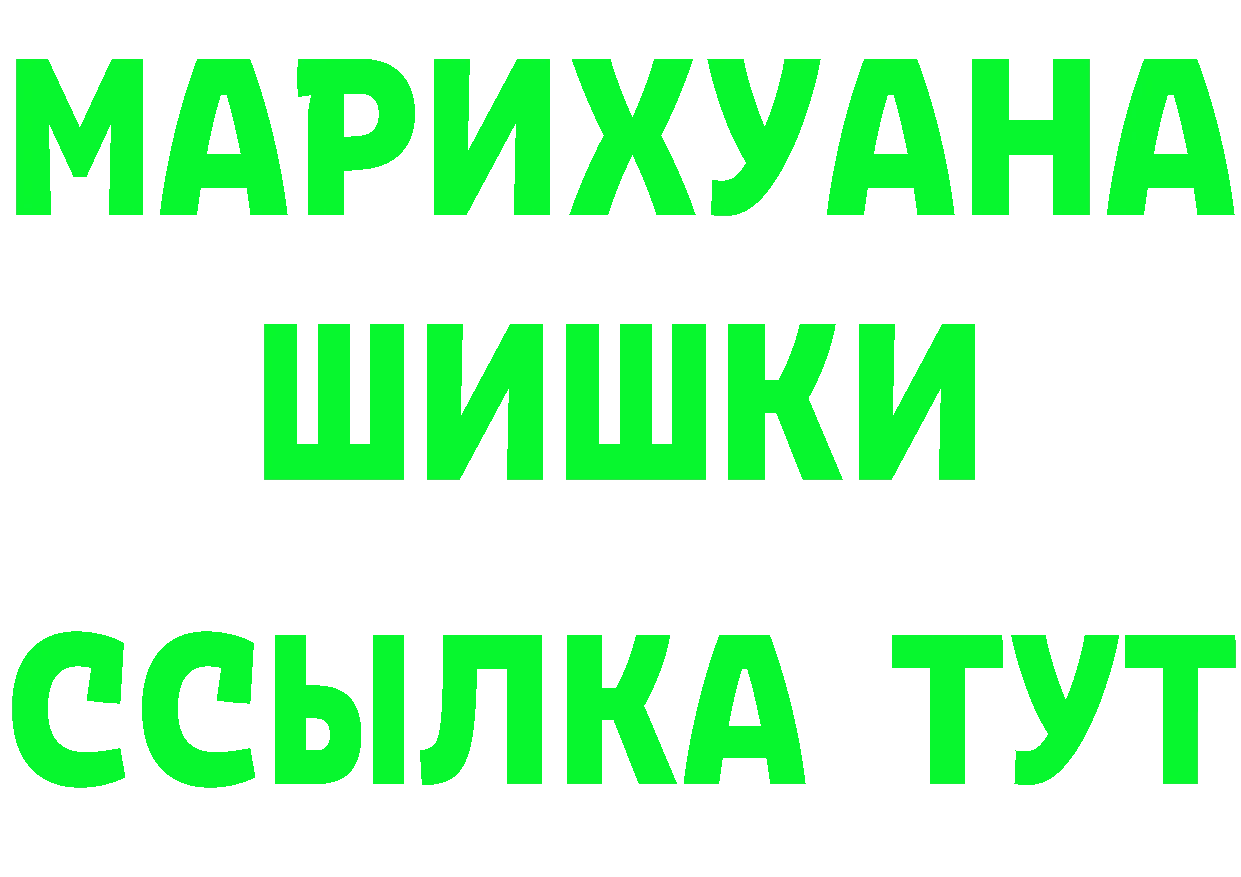 МАРИХУАНА
ШИШКИ
ССЫЛКА ТУТ